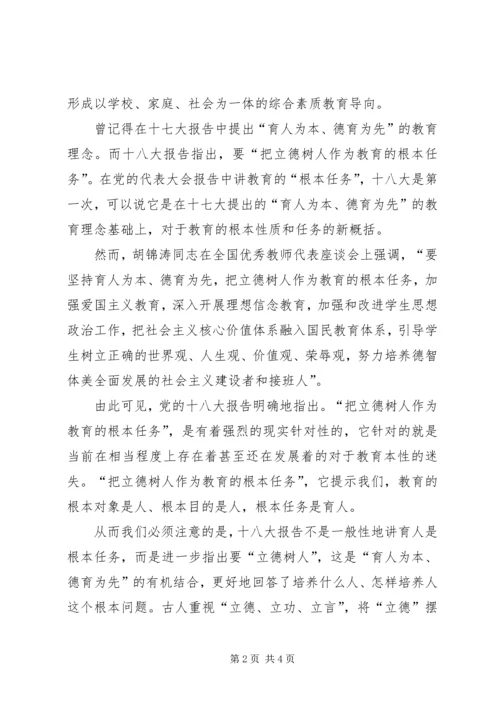 形成以学校、家庭、社会为一体的综合素质教育导向。

曾记得在十七大报告中提出“育人为本、德育为先”的教育理念。而十八大报告指出，要“把立德树人作为教育的根本任务”。在党的代表大会报告中讲教育的“根本任务”，十八大是第一次，可以说它是在十七大提出的“育人为本、德育为先”的教育理念基础上，对于教育的根本性质和任务的新概括。

然而，胡锦涛同志在全国优秀教师代表座谈会上强调，“要坚持育人为本、德育为先，把立德树人作为教育的根本任务，加强爱国主义教育，深入开展理想信念教育，加强和改进学生思想政治工作，把社会主义核心价值体系融入国民教育体系，引导学生树立正确的世界观、人生观、价值观、荣辱观，努力培养德智体美全面发展的社会主义建设者和接班人”。

由此可见，党的十八大报告明确地指出。“把立德树人作为教育的根本任务”，是有着强烈的现实针对性的，它针对的就是当前在相当程度上存在着甚至还在发展着的对于教育本性的迷失。“把立德树人作为教育的根本任务”，它提示我们，教育的根本对象是人、根本目的是人，根本任务是育人。

从而我们必须注意的是，十八大报告不是一般性地讲育人是根本任务，而是进一步指出要“立德树人”，这是“育人为本、德育为先”的有机结合，更好地回答了培养什么人、怎样培养人这个根本问题。古人重视“立德、立功、立言”，将“立德”摆

第 2 页 共 4 页